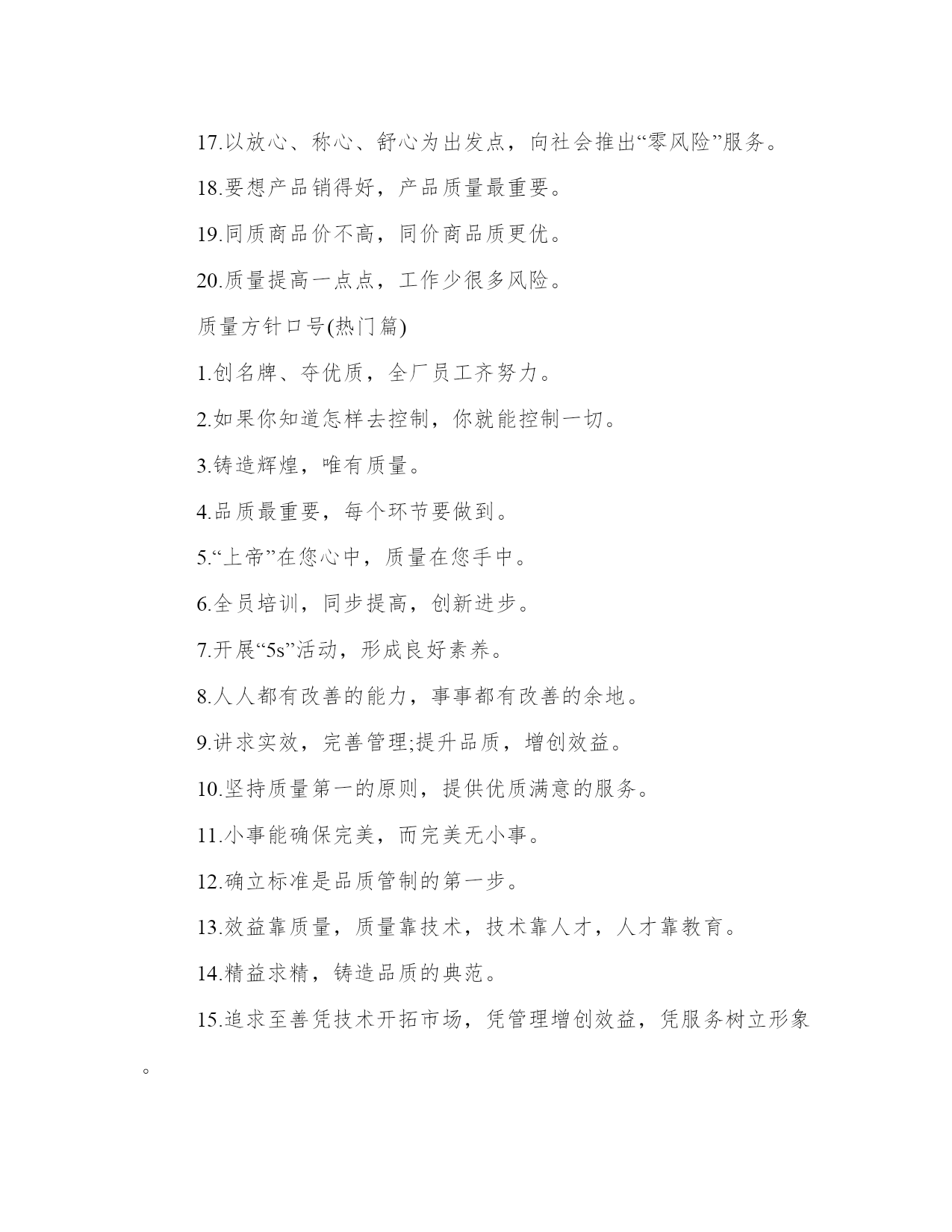 17.以放心、称心、舒心为出发点，向社会推出“零风险”服务。

18.要想产品销得好，产品质量最重要。

19.同质商品价不高，同价商品质更优。

20.质量提高一点点，工作少很多风险。

质量方针口号(热门篇)

1.创名牌、夺优质，全厂员工齐努力。

2.如果你知道怎样去控制，你就能控制一切。

3.铸造辉煌，唯有质量。

4.品质最重要，每个环节要做到。

5.“上帝”在您心中，质量在您手中。

6.全员培训，同步提高，创新进步。

7.开展“5s”活动，形成良好素养。

8.人人都有改善的能力，事事都有改善的余地。

9.讲求实效，完善管理;提升品质，增创效益。

10.坚持质量第一的原则，提供优质满意的服务。

11.小事能确保完美，而完美无小事。

12.确立标准是品质管制的第一步。

13.效益靠质量，质量靠技术，技术靠人才，人才靠教育。

14.精益求精，铸造品质的典范。

15.追求至善凭技术开拓市场，凭管理增创效益，凭服务树立形象。